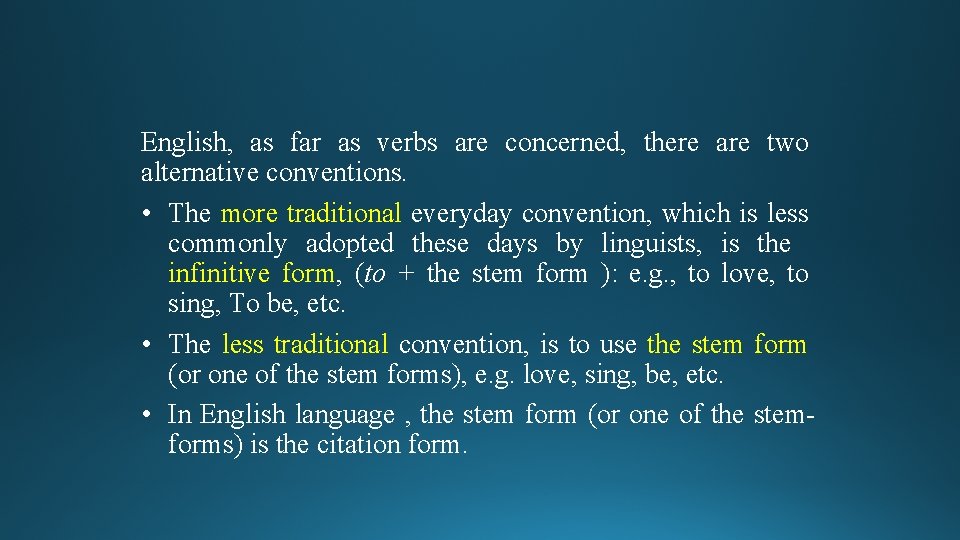 English, as far as verbs are concerned, there are two alternative conventions.

• The more traditional everyday convention, which is less commonly adopted these days by linguists, is the infinitive form, (to + the stem form ): e.g., to love, to sing, To be, etc.

• The less traditional convention, is to use the stem form (or one of the stem forms), e.g. love, sing, be, etc.

• In English language , the stem form (or one of the stem-forms) is the citation form.